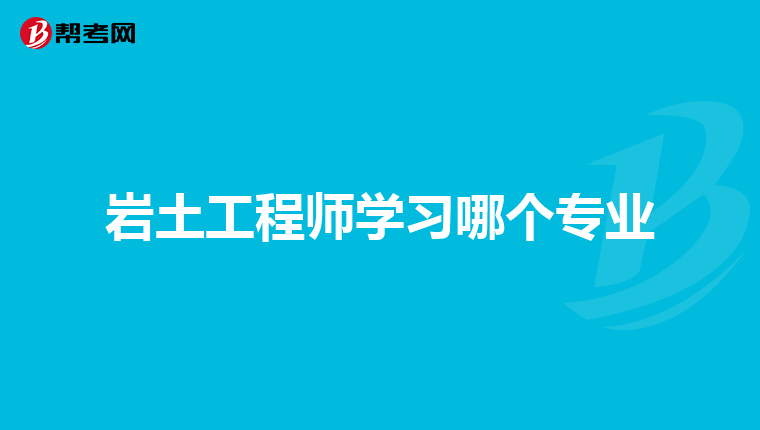 帮考网

岩土工程师学习哪个专业